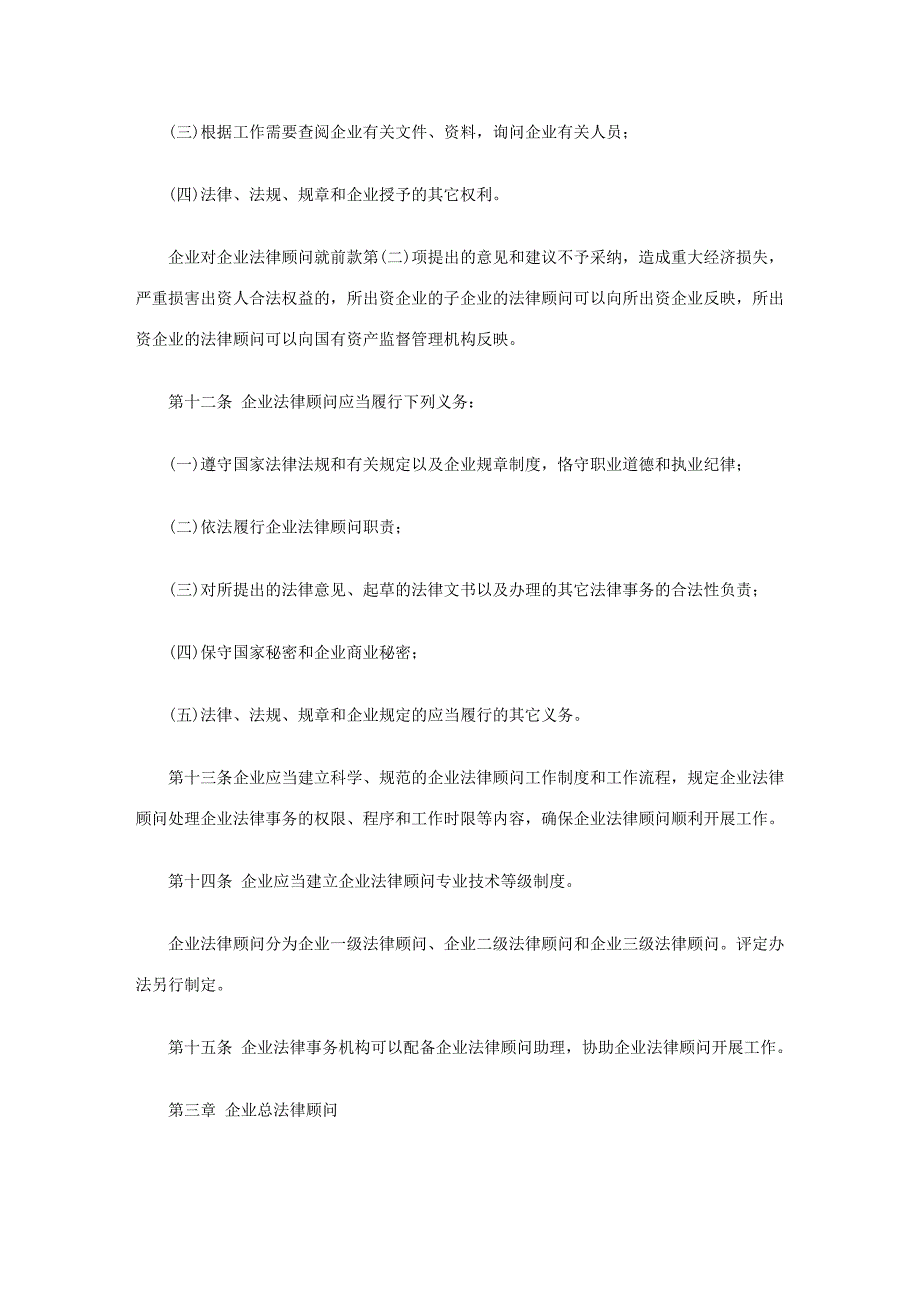 (三)根据工作需要查阅企业有关文件、资料，询问企业有关人员；

(四)法律、法规、规章和企业授予的其它权利。

企业对企业法律顾问就前款第(二)项提出的意见和建议不予采纳，造成重大经济损失，严重损害出资人合法权益的，所出资企业的子企业的法律顾问可以向所出资企业反映，所出资企业的法律顾问可以向国有资产监督管理机构反映。

第十二条 企业法律顾问应当履行下列义务：

(一)遵守国家法律法规和有关规定以及企业规章制度，恪守职业道德和执业纪律；

(二)依法履行企业法律顾问职责；

(三)对所提出的法律意见、起草的法律文书以及办理的其它法律事务的合法性负责；

(四)保守国家秘密和企业商业秘密；

(五)法律、法规、规章和企业规定的应当履行的其它义务。

第十三条企业应当建立科学、规范的企业法律顾问工作制度和工作流程，规定企业法律顾问处理企业法律事务的权限、程序和工作时限等内容，确保企业法律顾问顺利开展工作。

第十四条 企业应当建立企业法律顾问专业技术等级制度。

企业法律顾问分为企业一级法律顾问、企业二级法律顾问和企业三级法律顾问。评定办法另行制定。

第十五条 企业法律事务机构可以配备企业法律顾问助理，协助企业法律顾问开展工作。

第三章 企业总法律顾问